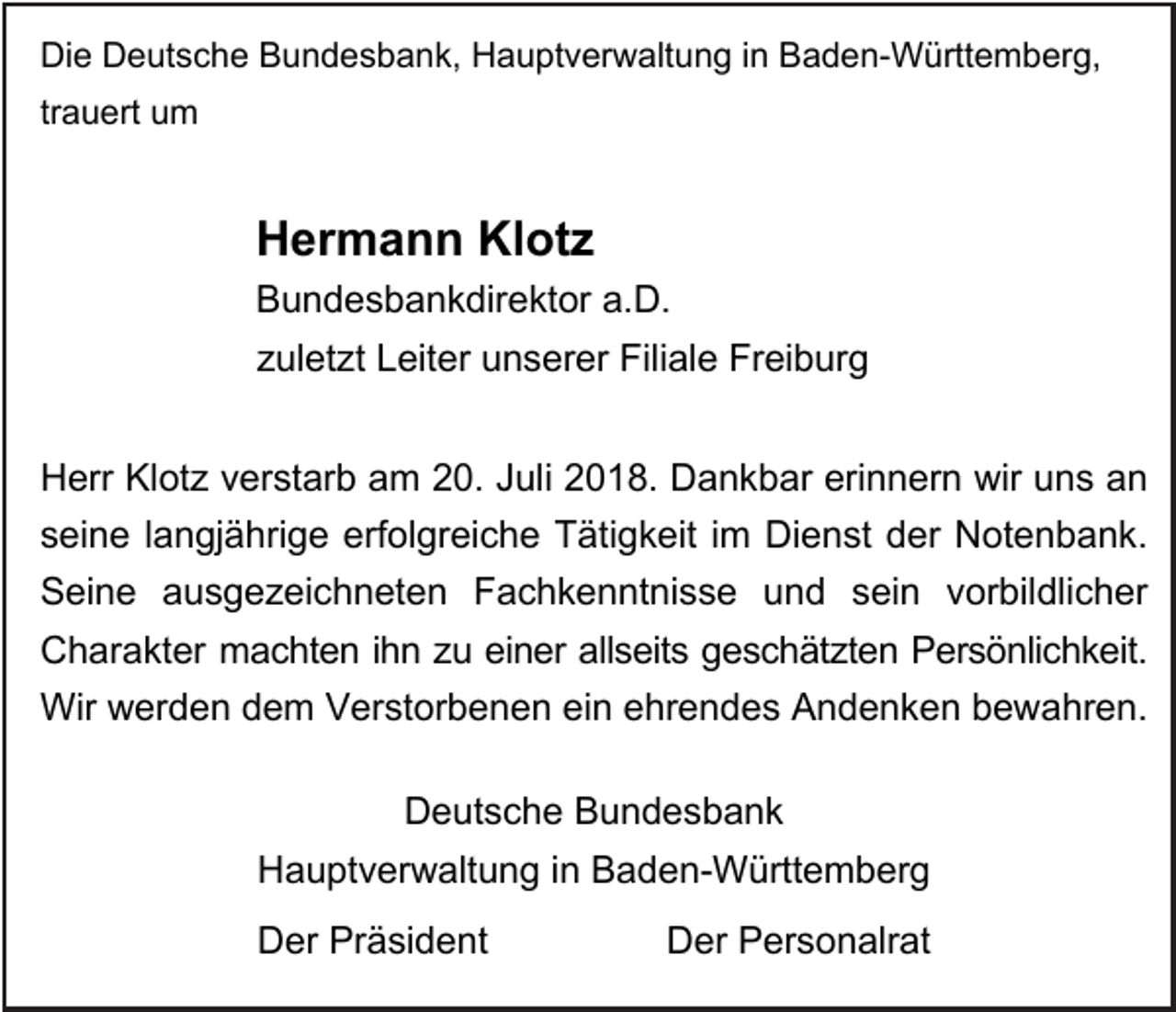 Die Deutsche Bundesbank, Hauptverwaltung in Baden-Württemberg, trauert um

Hermann Klotz
Bundesbankdirektor a.D.
zuletzt Leiter unserer Filiale Freiburg

Herr Klotz verstarb am 20. Juli 2018. Dankbar erinnern wir uns an seine langjährige erfolgreiche Tätigkeit im Dienst der Notenbank. Seine ausgezeichneten Fachkenntnisse und sein vorbildlicher Charakter machten ihn zu einer allseits geschätzten Persönlichkeit. Wir werden dem Verstorbenen ein ehrendes Andenken bewahren.

Deutsche Bundesbank
Hauptverwaltung in Baden-Württemberg

Der Präsident

Der Personalrat